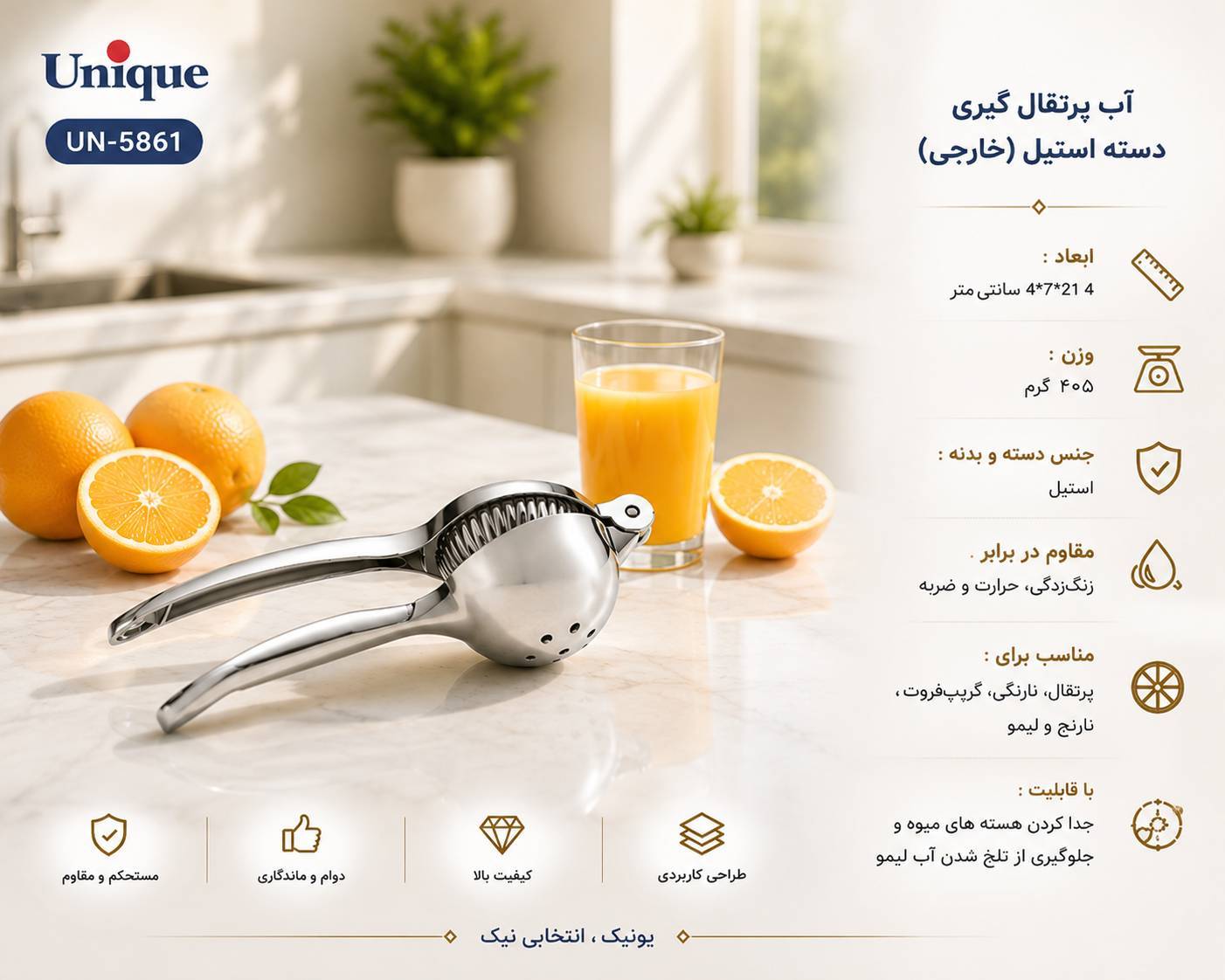 Unique
UN-5861

آب پرتقال گیری
دسته استیل (خارجی)

ابعاد :
4 21*7*4 سانتی متر

وزن :
۴۰۵ گرم

جنس دسته و بدنه :
استیل

مقاوم در برابر .
زنگ‌زدگی، حرارت و ضربه

مناسب برای :
پرتقال، نارنگی، گریپ‌فروت ، نارنج و لیمو

با قابلیت :
جدا کردن هسته های میوه و جلوگیری از تلخ شدن آب لیمو

مستحکم و مقاوم

دوام و ماندگاری

کیفیت بالا

طراحی کاربردی

یونیک ، انتخابی نیک